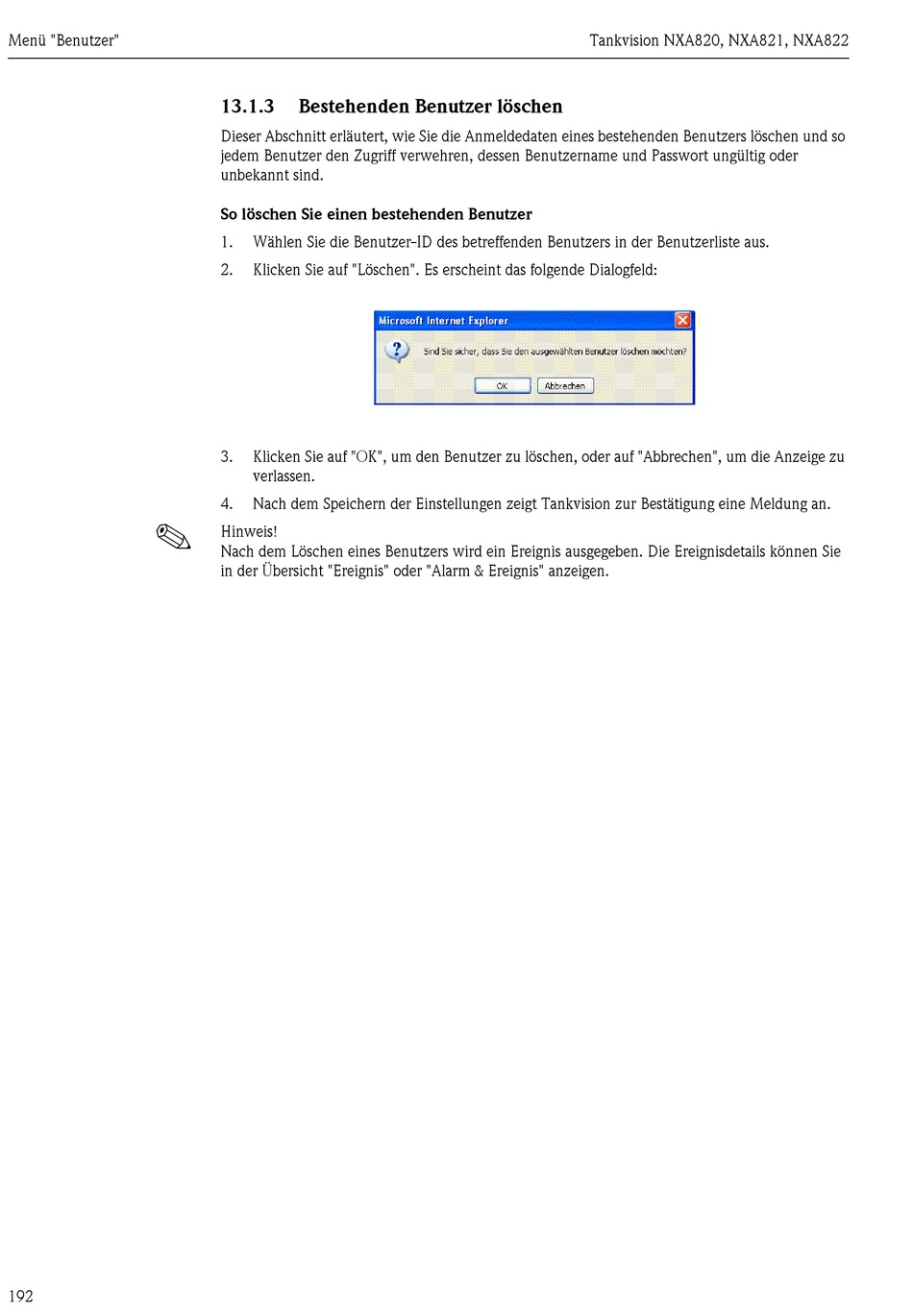 Menü "Benutzer"

Tankvision NXA820, NXA821, NXA822

13.1.3 Bestehenden Benutzer löschen

Dieser Abschnitt erläutert, wie Sie die Anmeldedaten eines bestehenden Benutzers löschen und so jedem Benutzer den Zugriff verwehren, dessen Benutzername und Passwort ungültig oder unbekannt sind.

So löschen Sie einen bestehenden Benutzer

1. Wählen Sie die Benutzer-ID des betreffenden Benutzers in der Benutzerliste aus.

2. Klicken Sie auf "Löschen". Es erscheint das folgende Dialogfeld:

Microsoft Internet Explorer

Sind Sie sicher, dass Sie den ausgewählten Benutzer löschen möchten?

OK Abbrechen

3. Klicken Sie auf "OK", um den Benutzer zu löschen, oder auf "Abbrechen", um die Anzeige zu verlassen.

4. Nach dem Speichern der Einstellungen zeigt Tankvision zur Bestätigung eine Meldung an.

Hinweis!
Nach dem Löschen eines Benutzers wird ein Ereignis ausgegeben. Die Ereignisdetails können Sie in der Übersicht "Ereignis" oder "Alarm & Ereignis" anzeigen.

192